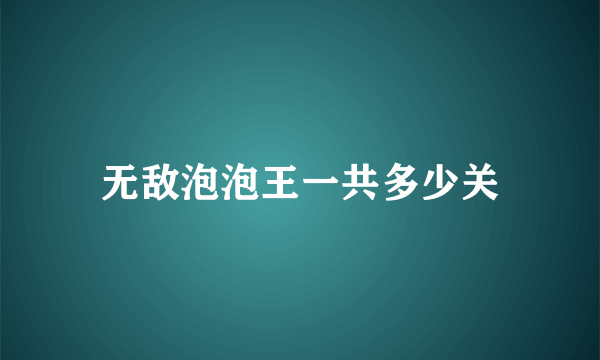 无敌泡泡王一共多少关